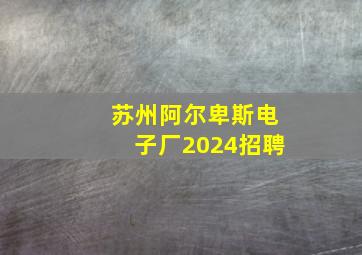 苏州阿尔卑斯电子厂2024招聘